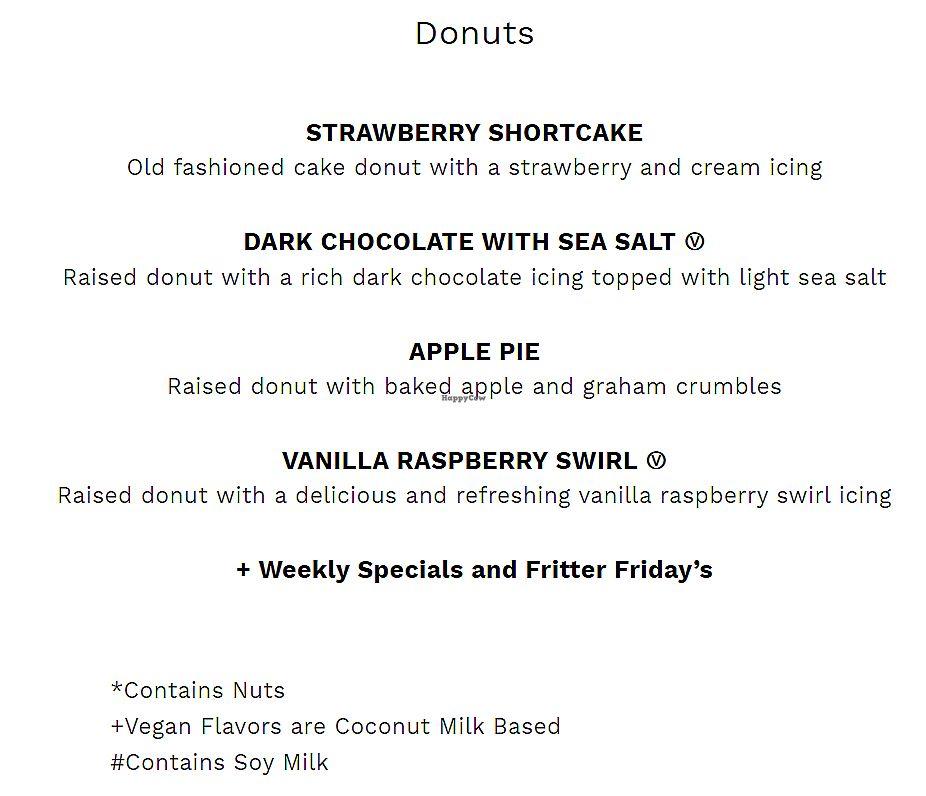 Donuts

STRAWBERRY SHORTCAKE
Old fashioned cake donut with a strawberry and cream icing

DARK CHOCOLATE WITH SEA SALT Ⓥ
Raised donut with a rich dark chocolate icing topped with light sea salt

APPLE PIE
Raised donut with baked apple and graham crumbles

HappyCow

VANILLA RASPBERRY SWIRL Ⓥ
Raised donut with a delicious and refreshing vanilla raspberry swirl icing

+ Weekly Specials and Fritter Friday's

*Contains Nuts
+Vegan Flavors are Coconut Milk Based
#Contains Soy Milk